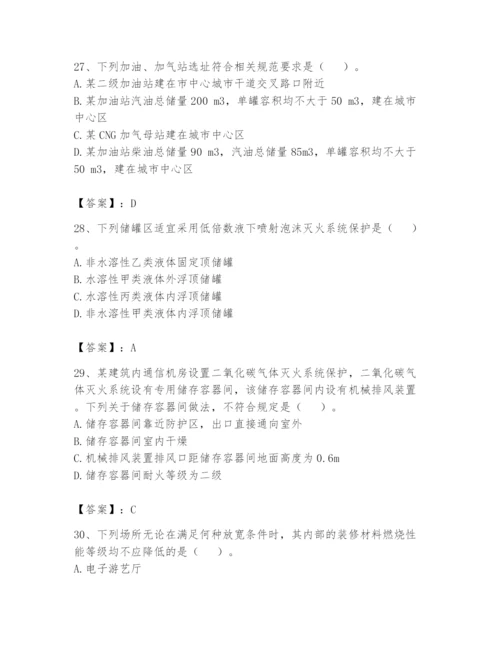 27、下列加油、加气站选址符合相关规范要求是（　）。
A. 某二级加油站建在市中心城市干道交叉路口附近
B. 某加油站汽油总储量 200 m3，单罐容积均不大于 50 m3，建在城市中心区
C. 某 CNG 加气母站建在城市中心区
D. 某加油站柴油总储量 90 m3，汽油总储量 85m3，单罐容积均不大于 50 m3，建在城市中心区

【答案】：D

28、下列储罐区适宜采用低倍数液下喷射泡沫灭火系统保护是（　）。
A. 非水溶性乙类液体固定顶储罐
B. 水溶性甲类液体外浮顶储罐
C. 水溶性丙类液体内浮顶储罐
D. 非水溶性甲类液体内浮顶储罐

【答案】：A

29、某建筑内通信机房设置二氧化碳气体灭火系统保护，二氧化碳气体灭火系统设有专用储存容器间，该储存容器间内设有机械排风装置。下列关于储存容器间做法，不符合规定是（　）。
A. 储存容器间靠近防护区，出口直接通向室外
B. 储存容器间室内干燥
C. 机械排风装置排风口距储存容器间地面高度为 0.6m
D. 储存容器间耐火等级为二级

【答案】：C

30、下列场所无论在满足何种放宽条件时，其内部的装修材料燃烧性能等级均不应降低的是（　）。
A. 电子游艺厅